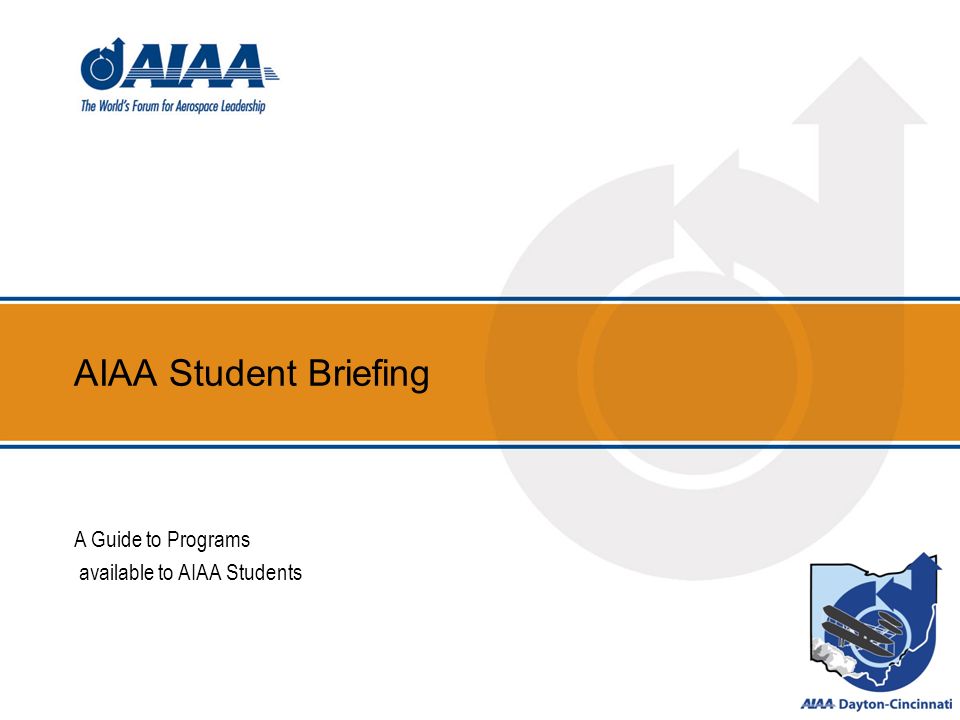 AIAA
The World's Forum for Aerospace Leadership

AIAA Student Briefing

A Guide to Programs available to AIAA Students

AIAA Dayton-Cincinnati